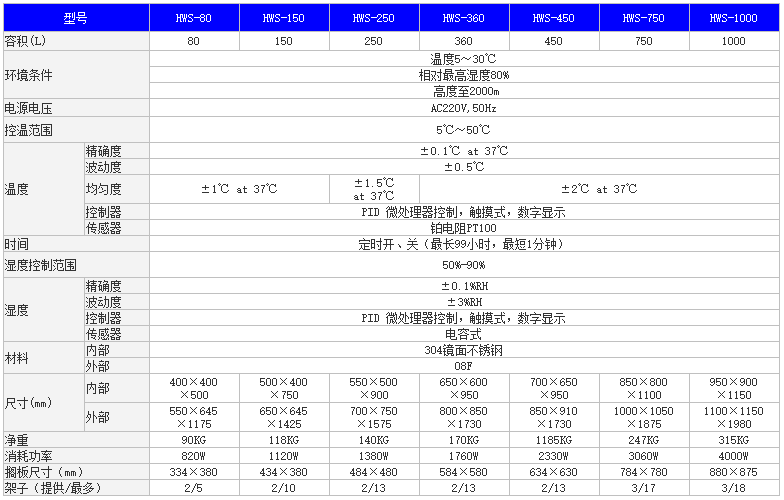 | 型号 | | HWS-80 | HWS-150 | HWS-250 | HWS-360 | HWS-450 | HWS-750 | HWS-1000 |
|---|---|---|---|---|---|---|---|---|
| 容积(L) | | 80 | 150 | 250 | 360 | 450 | 750 | 1000 |
| 环境条件 | | 温度5～30℃ | | | | | | |
| | | 相对最高湿度80% | | | | | | |
| | | 高度至2000m | | | | | | |
| 电源电压 | | AC220V,50Hz | | | | | | |
| 控温范围 | | 5℃～50℃ | | | | | | |
| 温度 | 精确度 | ±0.1℃ at 37℃ | | | | | | |
| | 波动度 | ±0.5℃ | | | | | | |
| | 均匀度 | ±1℃ at 37℃ | | ±1.5℃ at 37℃ | ±2℃ at 37℃ | | | |
| | 控制器 | PID 微处理器控制，触摸式，数字显示 | | | | | | |
| | 传感器 | 铂电阻PT100 | | | | | | |
| 时间 | | 定时开、关（最长99小时，最短1分钟） | | | | | | |
| 湿度控制范围 | | 50%-90% | | | | | | |
| 湿度 | 精确度 | ±0.1%RH | | | | | | |
| | 波动度 | ±3%RH | | | | | | |
| | 控制器 | PID 微处理器控制，触摸式，数字显示 | | | | | | |
| | 传感器 | 电容式 | | | | | | |
| 材料 | 内部 | 304镜面不锈钢 | | | | | | |
| | 外部 | 08F | | | | | | |
| 尺寸(mm) | 内部 | 400×400×500 | 500×400×750 | 550×500×900 | 650×600×950 | 700×650×950 | 850×800×1100 | 950×900×1150 |
| | 外部 | 550×645×1175 | 650×645×1425 | 700×750×1575 | 800×850×1730 | 850×910×1730 | 1000×1050×1875 | 1100×1150×1980 |
| 净重 | | 90KG | 118KG | 140KG | 170KG | 1185KG | 247KG | 315KG |
| 消耗功率 | | 820W | 1120W | 1380W | 1760W | 2330W | 3060W | 4000W |
| 搁板尺寸（mm） | | 334×380 | 434×380 | 484×480 | 584×580 | 634×630 | 784×780 | 880×875 |
| 架子（提供/最多） | | 2/5 | 2/10 | 2/13 | 2/13 | 2/13 | 3/17 | 3/18 |